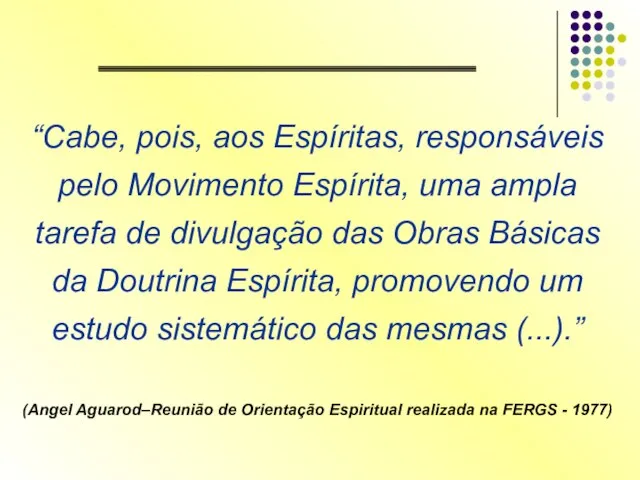 “Cabe, pois, aos Espíritas, responsáveis pelo Movimento Espírita, uma ampla tarefa de divulgação das Obras Básicas da Doutrina Espírita, promovendo um estudo sistemático das mesmas (...).”

(Angel Aguarod–Reunião de Orientação Espiritual realizada na FERGS - 1977)